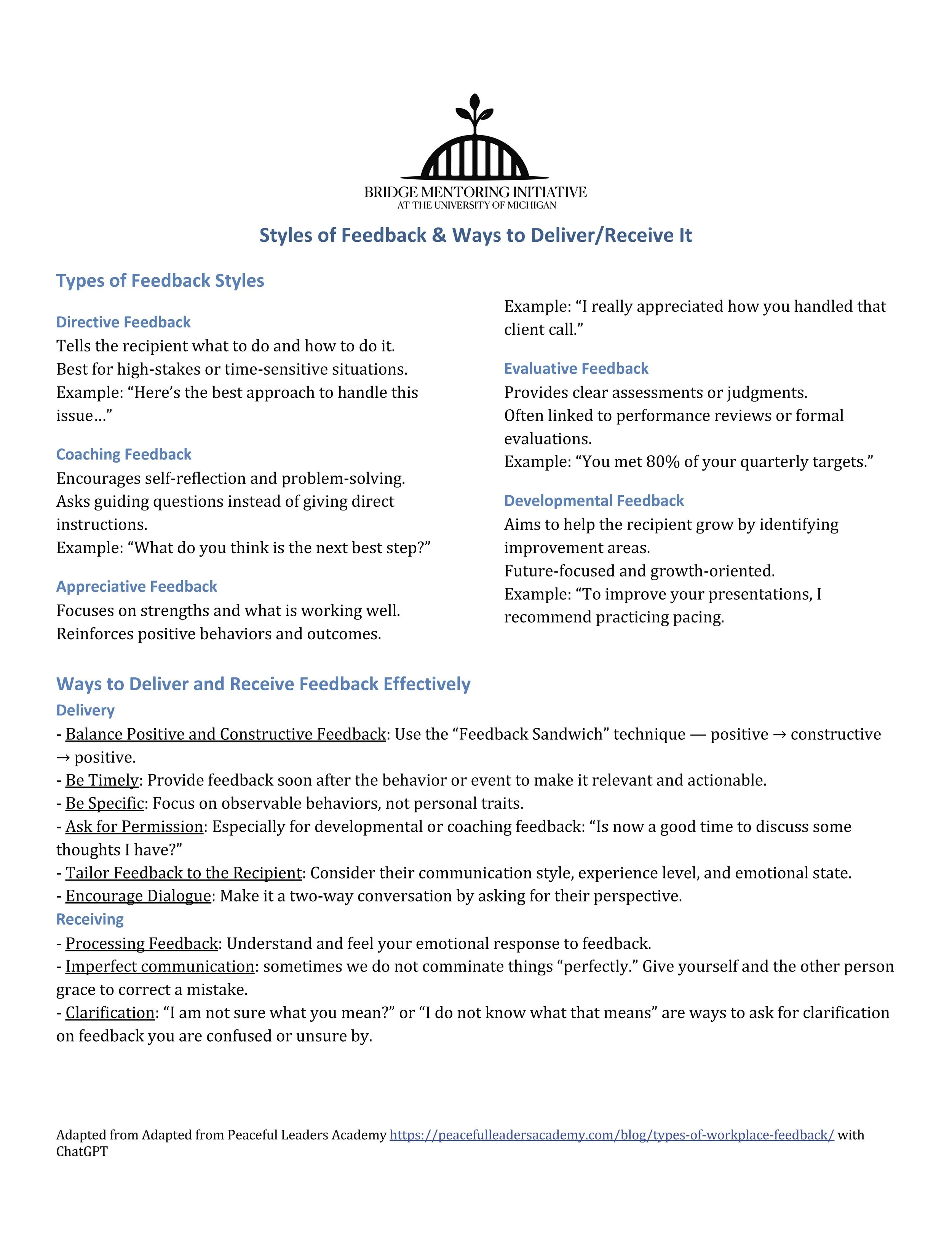 BRIDGE MENTORING INITIATIVE
AT THE UNIVERSITY OF MICHIGAN

Styles of Feedback & Ways to Deliver/Receive It

Types of Feedback Styles

Directive Feedback
Tells the recipient what to do and how to do it.
Best for high-stakes or time-sensitive situations.
Example: “Here’s the best approach to handle this issue…”

Coaching Feedback
Encourages self-reflection and problem-solving.
Asks guiding questions instead of giving direct instructions.
Example: “What do you think is the next best step?”

Appreciative Feedback
Focuses on strengths and what is working well.
Reinforces positive behaviors and outcomes.
Example: “I really appreciated how you handled that client call.”

Evaluative Feedback
Provides clear assessments or judgments.
Often linked to performance reviews or formal evaluations.
Example: “You met 80% of your quarterly targets.”

Developmental Feedback
Aims to help the recipient grow by identifying improvement areas.
Future-focused and growth-oriented.
Example: “To improve your presentations, I recommend practicing pacing.

Ways to Deliver and Receive Feedback Effectively
Delivery
- Balance Positive and Constructive Feedback: Use the “Feedback Sandwich” technique — positive → constructive → positive.
- Be Timely: Provide feedback soon after the behavior or event to make it relevant and actionable.
- Be Specific: Focus on observable behaviors, not personal traits.
- Ask for Permission: Especially for developmental or coaching feedback: “Is now a good time to discuss some thoughts I have?”
- Tailor Feedback to the Recipient: Consider their communication style, experience level, and emotional state.
- Encourage Dialogue: Make it a two-way conversation by asking for their perspective.
Receiving
- Processing Feedback: Understand and feel your emotional response to feedback.
- Imperfect communication: sometimes we do not comminate things “perfectly.” Give yourself and the other person grace to correct a mistake.
- Clarification: “I am not sure what you mean?” or “I do not know what that means” are ways to ask for clarification on feedback you are confused or unsure by.

Adapted from Adapted from Peaceful Leaders Academy https://peacefulleadersacademy.com/blog/types-of-workplace-feedback/ with ChatGPT